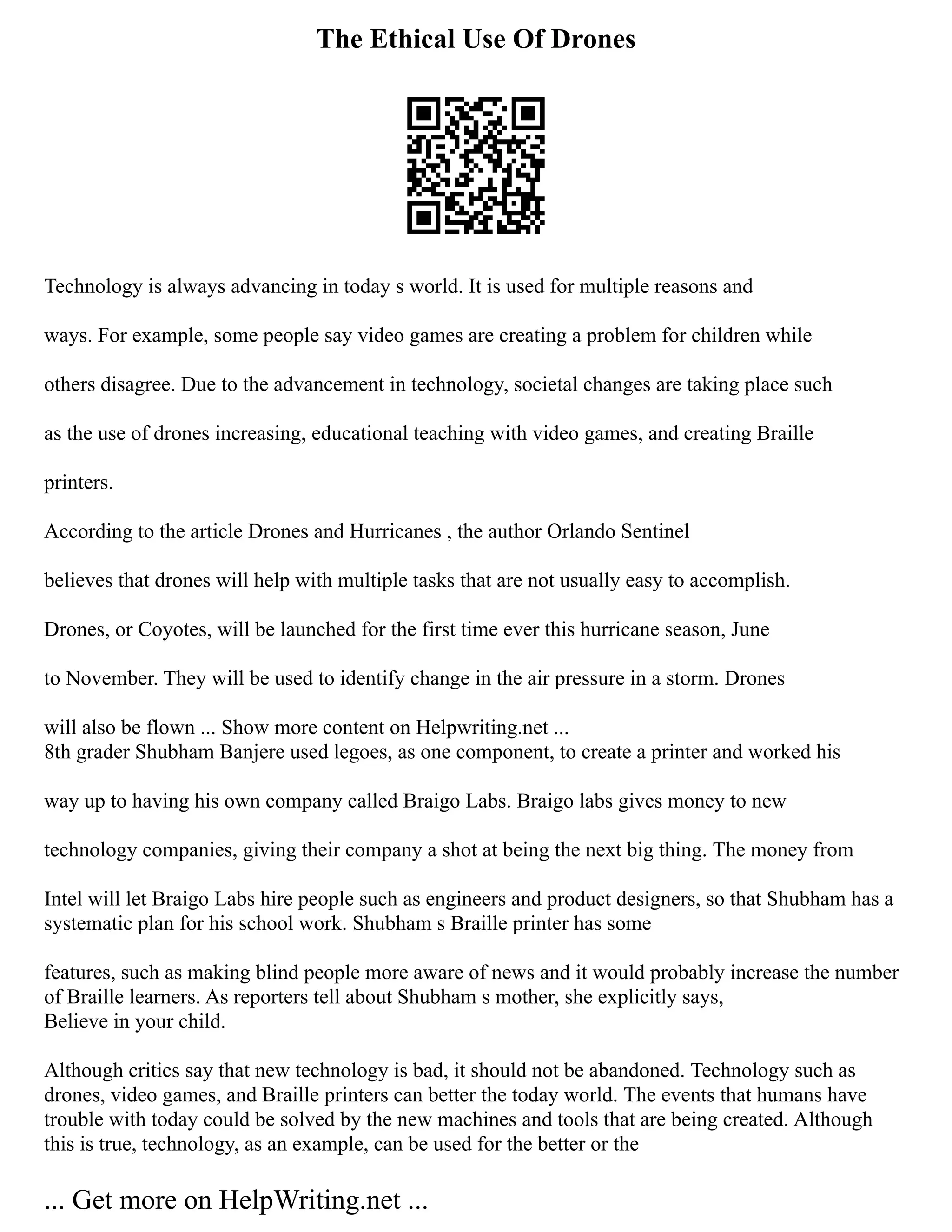 The Ethical Use Of Drones

Technology is always advancing in today s world. It is used for multiple reasons and ways. For example, some people say video games are creating a problem for children while others disagree. Due to the advancement in technology, societal changes are taking place such as the use of drones increasing, educational teaching with video games, and creating Braille printers.

According to the article Drones and Hurricanes , the author Orlando Sentinel believes that drones will help with multiple tasks that are not usually easy to accomplish. Drones, or Coyotes, will be launched for the first time ever this hurricane season, June to November. They will be used to identify change in the air pressure in a storm. Drones will also be flown ... Show more content on Helpwriting.net ...
8th grader Shubham Banjere used legoes, as one component, to create a printer and worked his way up to having his own company called Braigo Labs. Braigo labs gives money to new technology companies, giving their company a shot at being the next big thing. The money from Intel will let Braigo Labs hire people such as engineers and product designers, so that Shubham has a systematic plan for his school work. Shubham s Braille printer has some

features, such as making blind people more aware of news and it would probably increase the number of Braille learners. As reporters tell about Shubham s mother, she explicitly says, Believe in your child.

Although critics say that new technology is bad, it should not be abandoned. Technology such as drones, video games, and Braille printers can better the today world. The events that humans have trouble with today could be solved by the new machines and tools that are being created. Although this is true, technology, as an example, can be used for the better or the

... Get more on HelpWriting.net ...